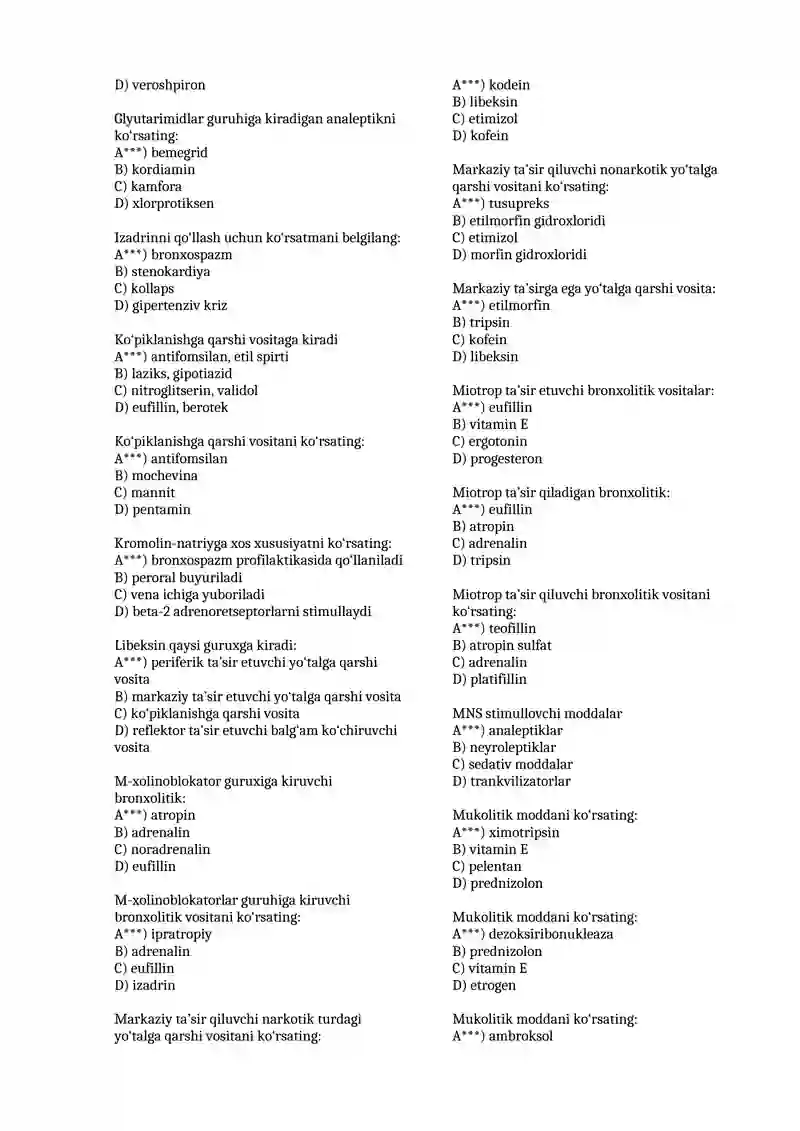 D) veroshpiron

Glyutarimidlar guruhiga kiradigan analeptikni ko'rsating:
A***) bemegrid
B) kordiamin
C) kamfora
D) xlorprotiksen

Izadrinni qo'llash uchun ko'rsatmani belgilang:
A***) bronxospazm
B) stenokardiya
C) kollaps
D) gipertenziv kriz

Ko'piklanishga qarshi vositaga kiradi
A***) antifomsilan, etil spirti
B) laziks, gipotiazid
C) nitroglitserin, validol
D) eufillin, berotek

Ko'piklanishga qarshi vositani ko'rsating:
A***) antifomsilan
B) mochevina
C) mannit
D) pentamin

Kromolin-natriyga xos xususiyatni ko'rsating:
A***) bronxospazm profilaktikasida qo'llaniladi
B) peroral buyuriladi
C) vena ichiga yuboriladi
D) beta-2 adrenoretseptorlarni stimullaydi

Libeksin qaysi guruxga kiradi:
A***) periferik ta'sir etuvchi yo'talga qarshi vosita
B) markaziy ta'sir etuvchi yo'talga qarshi vosita
C) ko'piklanishga qarshi vosita
D) reflektor ta'sir etuvchi balg'am ko'chiruvchi vosita

M-xolinoblokator guruxiga kiruvchi bronxolitik:
A***) atropin
B) adrenalin
C) noradrenalin
D) eufillin

M-xolinoblokatorlar guruhiga kiruvchi bronxolitik vositani ko'rsating:
A***) ipratropiy
B) adrenalin
C) eufillin
D) izadrin

Markaziy ta'sir qiluvchi narkotik turdagi yo'talga qarshi vositani ko'rsating:

A***) kodein
B) libeksin
C) etimizol
D) kofein

Markaziy ta'sir qiluvchi nonarkotik yo'talga qarshi vositani ko'rsating:
A***) tusupreks
B) etilmorfin gidroxloridi
C) etimizol
D) morfin gidroxloridi

Markaziy ta'sirga ega yo'talga qarshi vosita:
A***) etilmorfin
B) tripsin
C) kofein
D) libeksin

Miotrop ta'sir etuvchi bronxolitik vositalar:
A***) eufillin
B) vitamin E
C) ergotonin
D) progesteron

Miotrop ta'sir qiladigan bronxolitik:
A***) eufillin
B) atropin
C) adrenalin
D) tripsin

Miotrop ta'sir qiluvchi bronxolitik vositani ko'rsating:
A***) teofillin
B) atropin sulfat
C) adrenalin
D) platifillin

MNS stimullovchi moddalar
A***) analeptiklar
B) neyroleptiklar
C) sedativ moddalar
D) trankvilizatorlar

Mukolitik moddani ko'rsating:
A***) ximotripsin
B) vitamin E
C) pelentan
D) prednizolon

Mukolitik moddani ko'rsating:
A***) dezoksiribonukleaza
B) prednizolon
C) vitamin E
D) etrogen

Mukolitik moddani ko'rsating:
A***) ambroksol